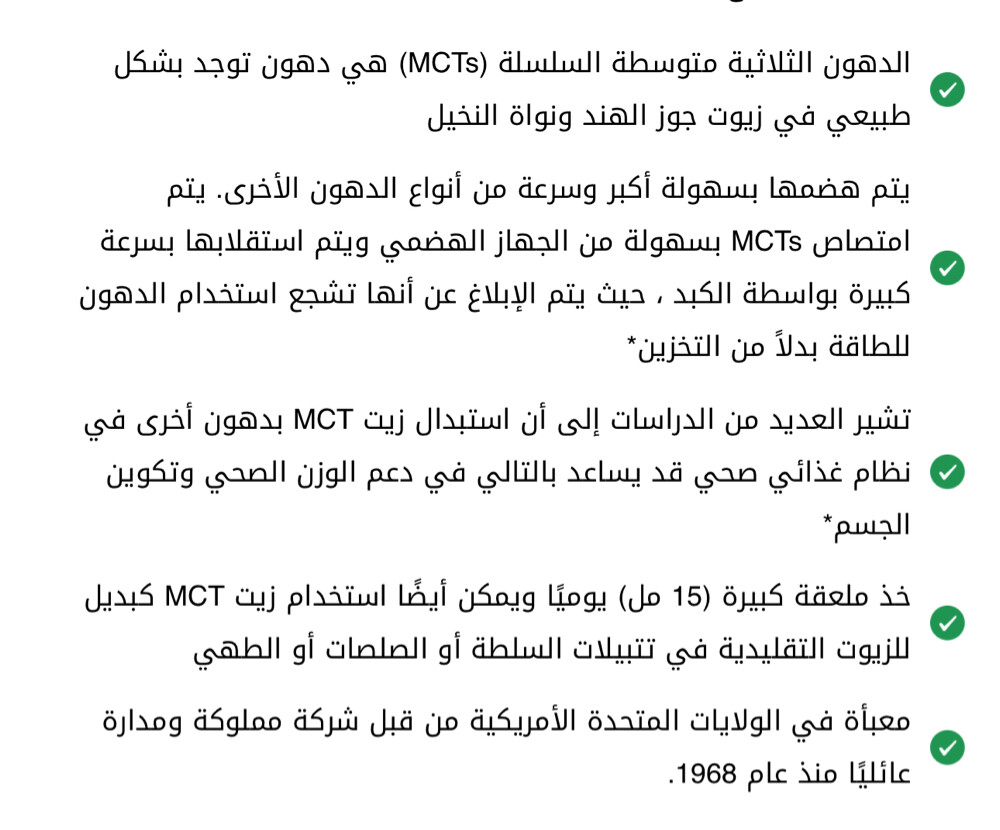 الدهون الثلاثية متوسطة السلسلة (MCTs) هي دهون توجد بشكل طبيعي في زيوت جوز الهند ونواة النخيل

يتم هضمها بسهولة أكبر وسرعة من أنواع الدهون الأخرى. يتم امتصاص MCTs بسهولة من الجهاز الهضمي ويتم استقلابها بسرعة كبيرة بواسطة الكبد ، حيث يتم الإبلاغ عن أنها تشجع استخدام الدهون للطاقة بدلاً من التخزين*

تشير العديد من الدراسات إلى أن استبدال زيت MCT بدهون أخرى في نظام غذائي صحي قد يساعد بالتالي في دعم الوزن الصحي وتكوين الجسم*

خذ ملعقة كبيرة (15 مل) يوميًا ويمكن أيضًا استخدام زيت MCT كبديل للزيوت التقليدية في تتبيلات السلطة أو الصلصات أو الطهي

معبأة في الولايات المتحدة الأمريكية من قبل شركة مملوكة ومدارة عائليًا منذ عام 1968.